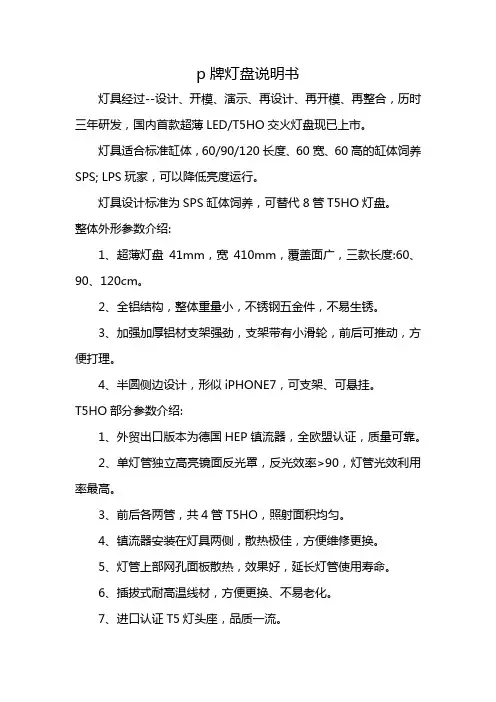 p 牌灯盘说明书

灯具经过--设计、开模、演示、再设计、再开模、再整合，历时三年研发，国内首款超薄 LED/T5HO 交火灯盘现已上市。

灯具适合标准缸体，60/90/120 长度、60 宽、60 高的缸体饲养 SPS; LPS 玩家，可以降低亮度运行。

灯具设计标准为 SPS 缸体饲养，可替代 8 管 T5HO 灯盘。

整体外形参数介绍:

1、超薄灯盘 41mm，宽 410mm，覆盖面广，三款长度:60、90、120cm。

2、全铝结构，整体重量小，不锈钢五金件，不易生锈。

3、加强加厚铝材支架强劲，支架带有小滑轮，前后可推动，方便打理。

4、半圆侧边设计，形似 iPHONE7，可支架、可悬挂。

T5HO 部分参数介绍:

1、外贸出口版本为德国 HEP 镇流器，全欧盟认证，质量可靠。

2、单灯管独立高亮镜面反光罩，反光效率>90，灯管光效利用率最高。

3、前后各两管，共 4 管 T5HO，照射面积均匀。

4、镇流器安装在灯具两侧，散热极佳，方便维修更换。

5、灯管上部网孔面板散热，效果好，延长灯管使用寿命。

6、插拔式耐高温线材，方便更换、不易老化。

7、进口认证 T5 灯头座，品质一流。